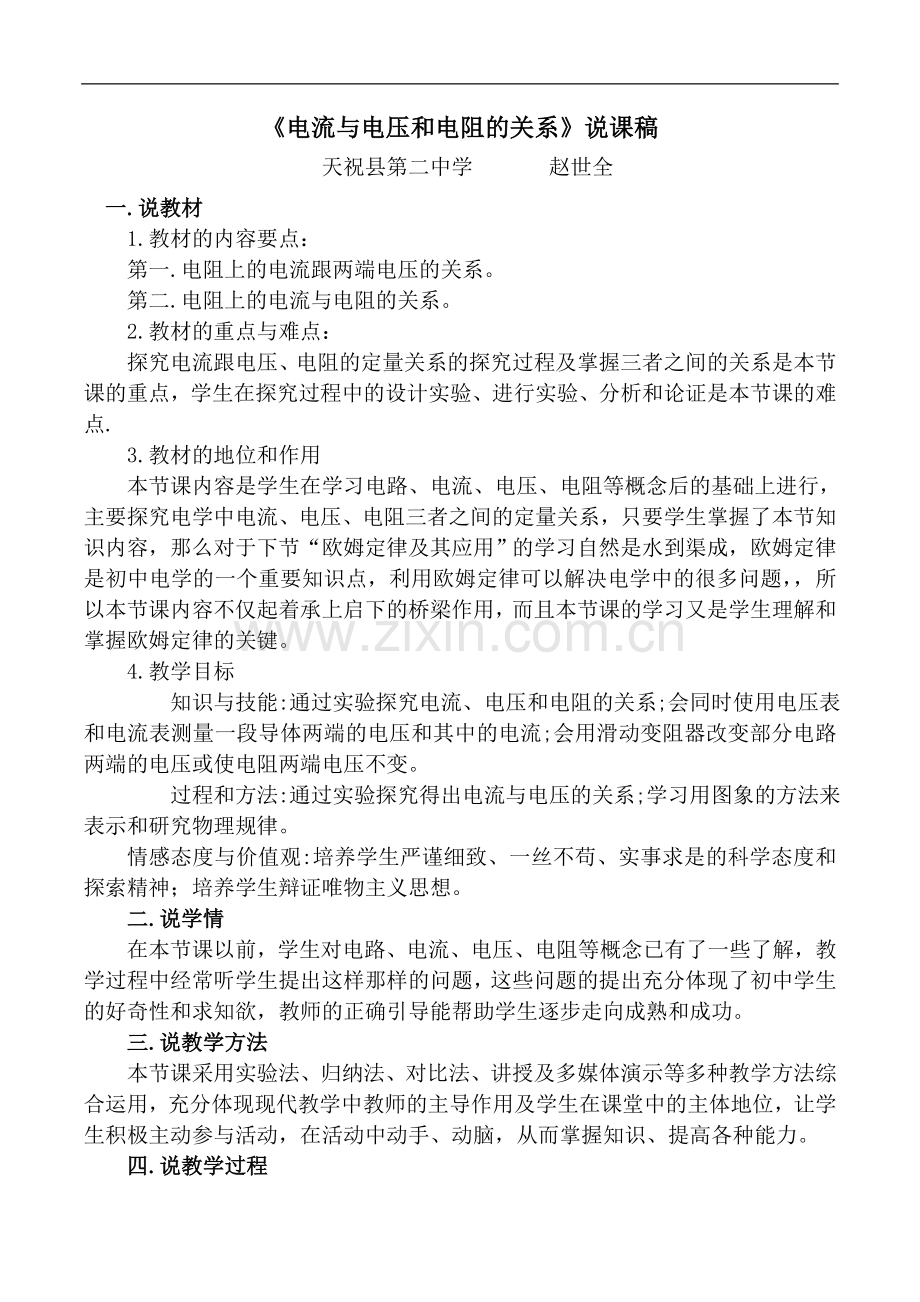 《电流与电压和电阻的关系》说课稿

天祝县第二中学　　　赵世全

一.说教材

1.教材的内容要点：

第一.电阻上的电流跟两端电压的关系。

第二.电阻上的电流与电阻的关系。

2.教材的重点与难点：

探究电流跟电压、电阻的定量关系的探究过程及掌握三者之间的关系是本节课的重点，学生在探究过程中的设计实验、进行实验、分析和论证是本节课的难点.

3.教材的地位和作用

本节课内容是学生在学习电路、电流、电压、电阻等概念后的基础上进行，主要探究电学中电流、电压、电阻三者之间的定量关系，只要学生掌握了本节知识内容，那么对于下节“欧姆定律及其应用”的学习自然是水到渠成，欧姆定律是初中电学的一个重要知识点，利用欧姆定律可以解决电学中的很多问题，，所以本节课内容不仅起着承上启下的桥梁作用，而且本节课的学习又是学生理解和掌握欧姆定律的关键。

www.zixin.com.cn

4.教学目标

知识与技能:通过实验探究电流、电压和电阻的关系;会同时使用电压表和电流表测量一段导体两端的电压和其中的电流;会用滑动变阻器改变部分电路两端的电压或使电阻两端电压不变。

过程和方法:通过实验探究得出电流与电压的关系;学习用图象的方法来表示和研究物理规律。

情感态度与价值观:培养学生严谨细致、一丝不苟、实事求是的科学态度和探索精神；培养学生辩证唯物主义思想。

二.说学情

在本节课以前，学生对电路、电流、电压、电阻等概念已有了一些了解，教学过程中经常听学生提出这样那样的问题，这些问题的提出充分体现了初中学生的好奇性和求知欲，教师的正确引导能帮助学生逐步走向成熟和成功。

三.说教学方法

本节课采用实验法、归纳法、对比法、讲授及多媒体演示等多种教学方法综合运用，充分体现现代教学中教师的主导作用及学生在课堂中的主体地位，让学生积极主动参与活动，在活动中动手、动脑，从而掌握知识、提高各种能力。

四.说教学过程